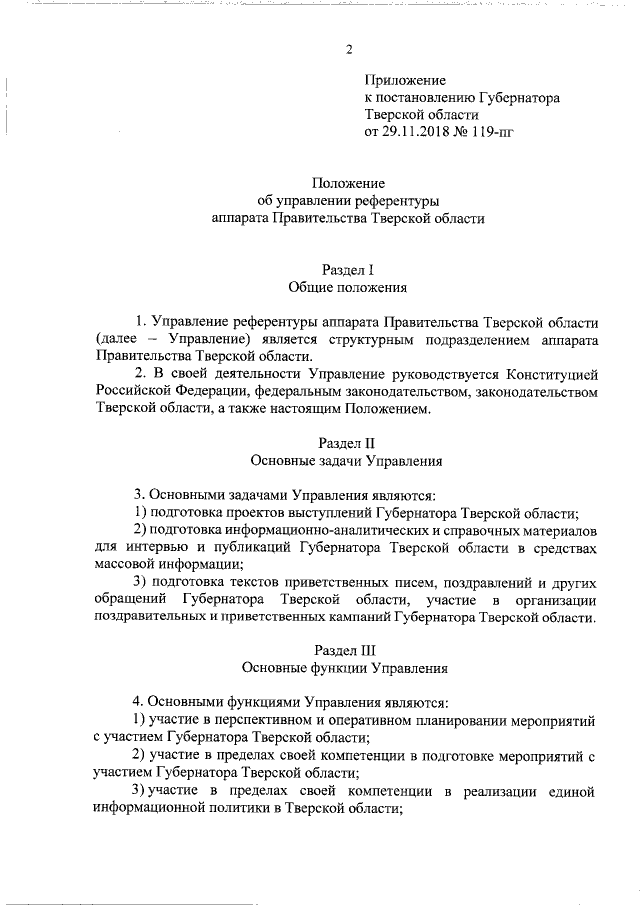 2

Приложение
к постановлению Губернатора
Тверской области
от 29.11.2018 № 119-пг

Положение
об управлении референтуры
аппарата Правительства Тверской области

Раздел I
Общие положения

1. Управление референтуры аппарата Правительства Тверской области (далее – Управление) является структурным подразделением аппарата Правительства Тверской области.

2. В своей деятельности Управление руководствуется Конституцией Российской Федерации, федеральным законодательством, законодательством Тверской области, а также настоящим Положением.

Раздел II
Основные задачи Управления

3. Основными задачами Управления являются:

1) подготовка проектов выступлений Губернатора Тверской области;

2) подготовка информационно-аналитических и справочных материалов для интервью и публикаций Губернатора Тверской области в средствах массовой информации;

3) подготовка текстов приветственных писем, поздравлений и других обращений Губернатора Тверской области, участие в организации поздравительных и приветственных кампаний Губернатора Тверской области.

Раздел III
Основные функции Управления

4. Основными функциями Управления являются:

1) участие в перспективном и оперативном планировании мероприятий с участием Губернатора Тверской области;

2) участие в пределах своей компетенции в подготовке мероприятий с участием Губернатора Тверской области;

3) участие в пределах своей компетенции в реализации единой информационной политики в Тверской области;